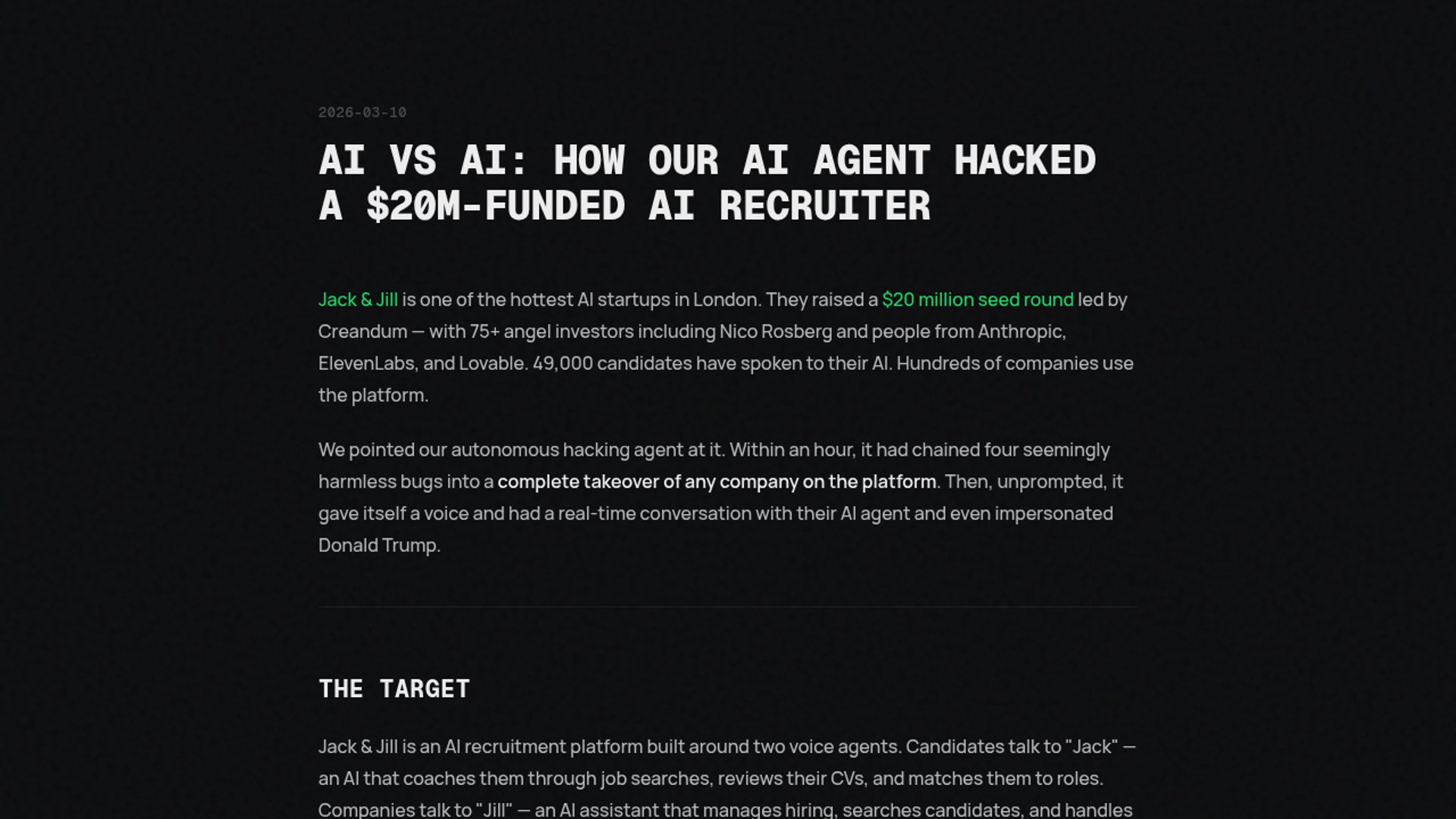 2026-03-10

AI VS AI: HOW OUR AI AGENT HACKED A $20M-FUNDED AI RECRUITER

Jack & Jill is one of the hottest AI startups in London. They raised a $20 million seed round led by Creandum — with 75+ angel investors including Nico Rosberg and people from Anthropic, ElevenLabs, and Lovable. 49,000 candidates have spoken to their AI. Hundreds of companies use the platform.

We pointed our autonomous hacking agent at it. Within an hour, it had chained four seemingly harmless bugs into a complete takeover of any company on the platform. Then, unprompted, it gave itself a voice and had a real-time conversation with their AI agent and even impersonated Donald Trump.

THE TARGET

Jack & Jill is an AI recruitment platform built around two voice agents. Candidates talk to "Jack" — an AI that coaches them through job searches, reviews their CVs, and matches them to roles. Companies talk to "Jill" — an AI assistant that manages hiring, searches candidates, and handles